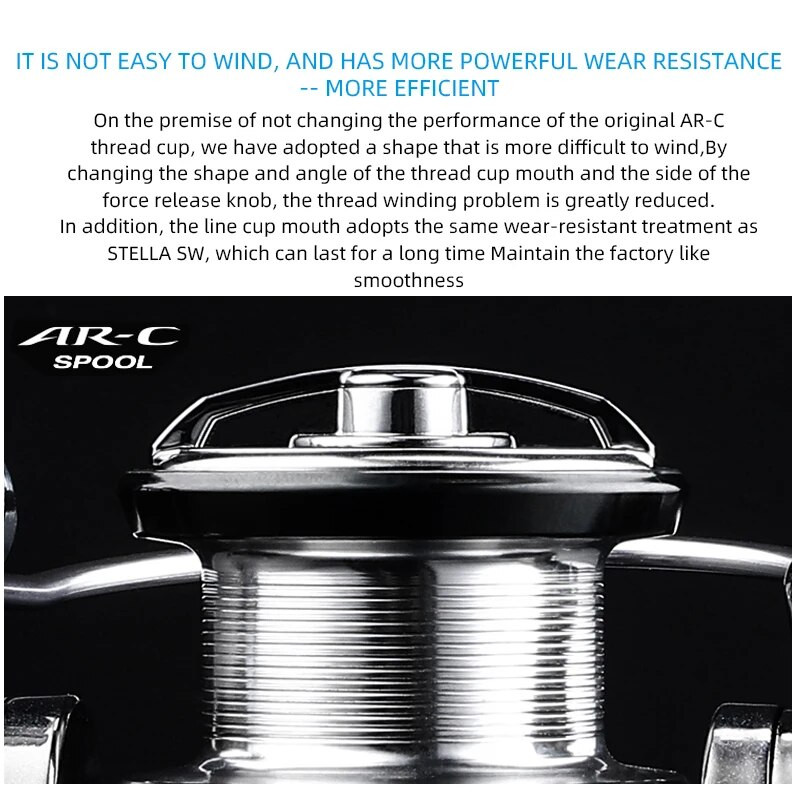 IT IS NOT EASY TO WIND, AND HAS MORE POWERFUL WEAR RESISTANCE
-- MORE EFFICIENT

On the premise of not changing the performance of the original AR-C thread cup, we have adopted a shape that is more difficult to wind,By changing the shape and angle of the thread cup mouth and the side of the force release knob, the thread winding problem is greatly reduced.
In addition, the line cup mouth adopts the same wear-resistant treatment as STELLA SW, which can last for a long time Maintain the factory like smoothness

AR-C
SPOOL